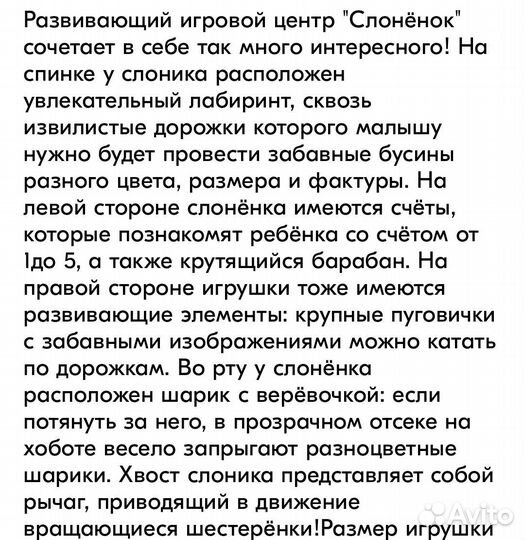 Развивающий игровой центр "Слонёнок" сочетает в себе так много интересного! На спинке у слоника расположен увлекательный лабиринт, сквозь извилистые дорожки которого малышу нужно будет провести забавные бусины разного цвета, размера и фактуры. На левой стороне слонёнка имеются счёты, которые познакомят ребёнка со счётом от 1до 5, а также крутящийся барабан. На правой стороне игрушки тоже имеются развивающие элементы: крупные пуговички с забавными изображениями можно катать по дорожкам. Во рту у слонёнка расположен шарик с верёвочкой: если потянуть за него, в прозрачном отсеке на хоботе весело запрыгают разноцветные шарики. Хвост слоника представляет собой рычаг, приводящий в движение вращающиеся шестерёнки!Размер игрушки

Avito